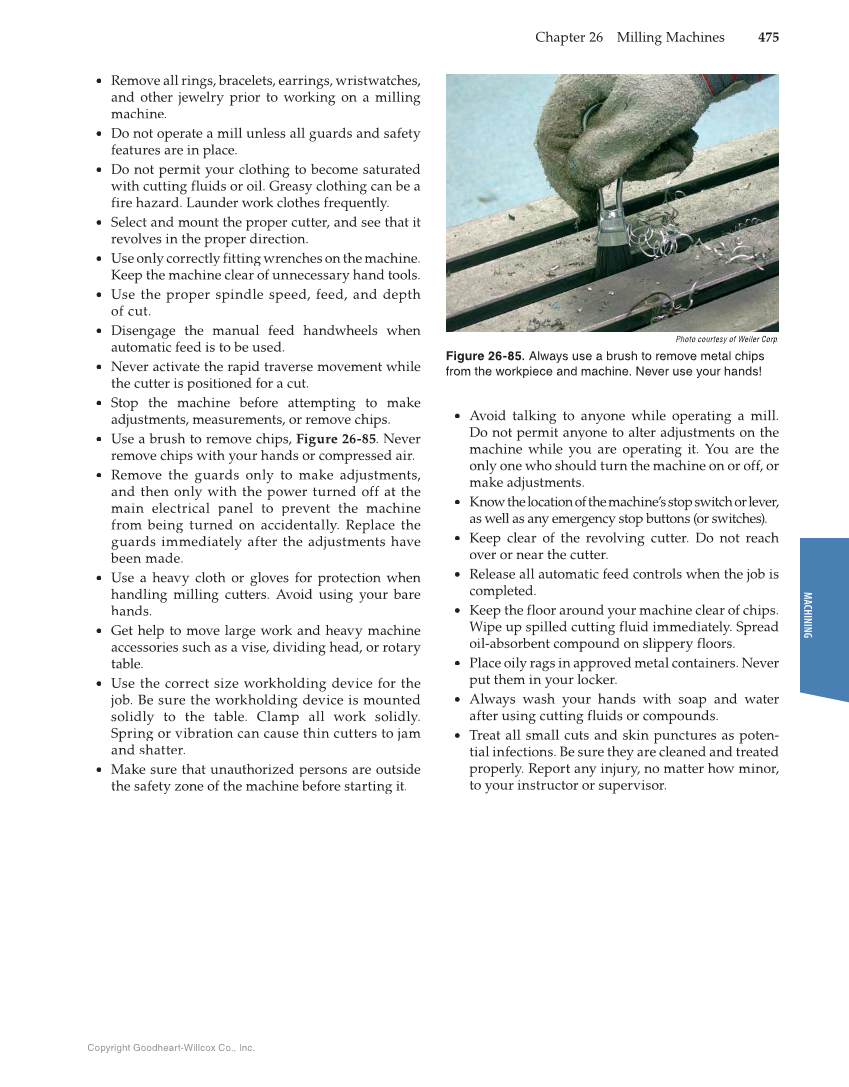 Chapter 26 Milling Machines 475

• Remove all rings, bracelets, earrings, wristwatches, and other jewelry prior to working on a milling machine.
• Do not operate a mill unless all guards and safety features are in place.
• Do not permit your clothing to become saturated with cutting fluids or oil. Greasy clothing can be a fire hazard. Launder work clothes frequently.
• Select and mount the proper cutter, and see that it revolves in the proper direction.
• Use only correctly fitting wrenches on the machine. Keep the machine clear of unnecessary hand tools.
• Use the proper spindle speed, feed, and depth of cut.
• Disengage the manual feed handwheels when automatic feed is to be used.
• Never activate the rapid traverse movement while the cutter is positioned for a cut.
• Stop the machine before attempting to make adjustments, measurements, or remove chips.
• Use a brush to remove chips, Figure 26-85. Never remove chips with your hands or compressed air.
• Remove the guards only to make adjustments, and then only with the power turned off at the main electrical panel to prevent the machine from being turned on accidentally. Replace the guards immediately after the adjustments have been made.
• Use a heavy cloth or gloves for protection when handling milling cutters. Avoid using your bare hands.
• Get help to move large work and heavy machine accessories such as a vise, dividing head, or rotary table.
• Use the correct size workholding device for the job. Be sure the workholding device is mounted solidly to the table. Clamp all work solidly. Spring or vibration can cause thin cutters to jam and shatter.
• Make sure that unauthorized persons are outside the safety zone of the machine before starting it.

Photo courtesy of Weiler Corp

Figure 26-85. Always use a brush to remove metal chips from the workpiece and machine. Never use your hands!

• Avoid talking to anyone while operating a mill. Do not permit anyone to alter adjustments on the machine while you are operating it. You are the only one who should turn the machine on or off, or make adjustments.
• Know the location of the machine's stop switch or lever, as well as any emergency stop buttons (or switches).
• Keep clear of the revolving cutter. Do not reach over or near the cutter.
• Release all automatic feed controls when the job is completed.
• Keep the floor around your machine clear of chips. Wipe up spilled cutting fluid immediately. Spread oil-absorbent compound on slippery floors.
• Place oily rags in approved metal containers. Never put them in your locker.
• Always wash your hands with soap and water after using cutting fluids or compounds.
• Treat all small cuts and skin punctures as potential infections. Be sure they are cleaned and treated properly. Report any injury, no matter how minor, to your instructor or supervisor.

MACHINING

Copyright Goodheart-Willcox Co., Inc.